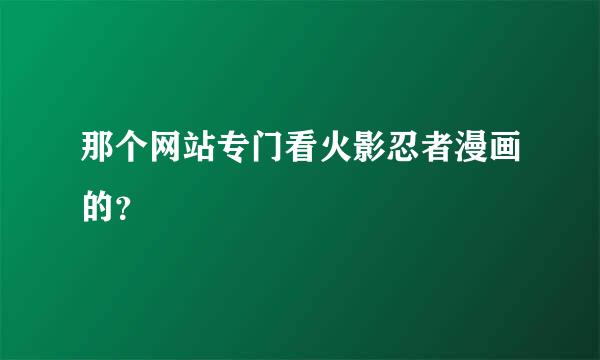 那个网站专门看火影忍者漫画的?